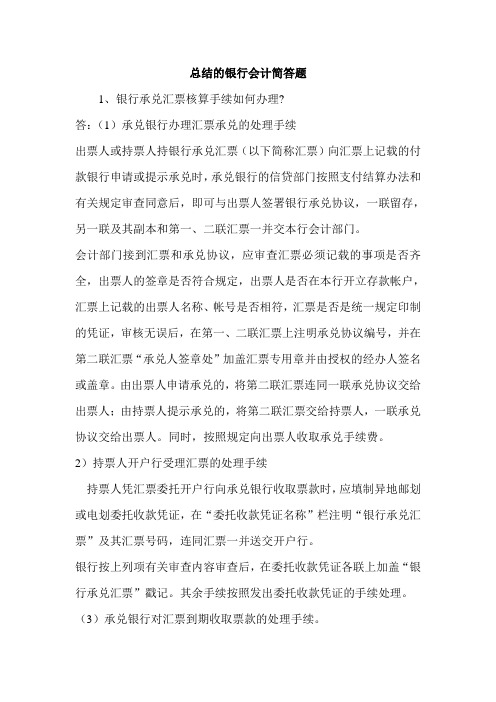 总结的银行会计简答题

1、银行承兑汇票核算手续如何办理?

答:（1）承兑银行办理汇票承兑的处理手续

出票人或持票人持银行承兑汇票（以下简称汇票）向汇票上记载的付款银行申请或提示承兑时，承兑银行的信贷部门按照支付结算办法和有关规定审查同意后，即可与出票人签署银行承兑协议，一联留存，另一联及其副本和第一、二联汇票一并交本行会计部门。

会计部门接到汇票和承兑协议，应审查汇票必须记载的事项是否齐全，出票人的签章是否符合规定，出票人是否在本行开立存款帐户，汇票上记载的出票人名称、帐号是否相符，汇票是否是统一规定印制的凭证，审核无误后，在第一、二联汇票上注明承兑协议编号，并在第二联汇票“承兑人签章处”加盖汇票专用章并由授权的经办人签名或盖章。由出票人申请承兑的，将第二联汇票连同一联承兑协议交给出票人；由持票人提示承兑的，将第二联汇票交给持票人，一联承兑协议交给出票人。同时，按照规定向出票人收取承兑手续费。

2）持票人开户行受理汇票的处理手续

持票人凭汇票委托开户行向承兑银行收取票款时，应填制异地邮划或电划委托收款凭证，在“委托收款凭证名称”栏注明“银行承兑汇票”及其汇票号码，连同汇票一并送交开户行。

银行按上列项有关审查内容审查后，在委托收款凭证各联上加盖“银行承兑汇票”戳记。其余手续按照发出委托收款凭证的手续处理。

（3）承兑银行对汇票到期收取票款的处理手续。